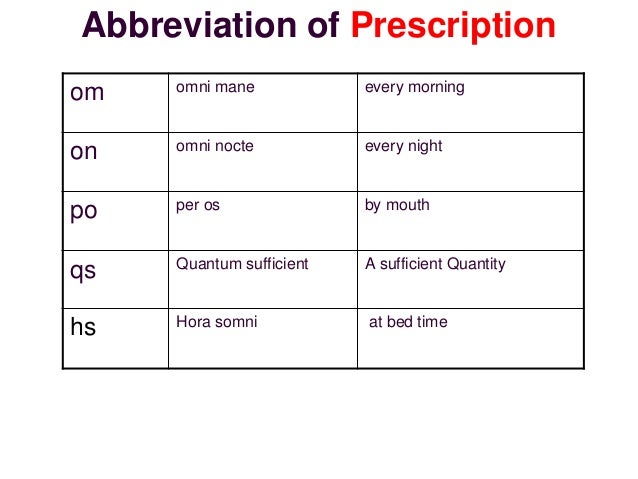 Abbreviation of Prescription

| om | omni mane | every morning |
|---|---|---|
| on | omni nocte | every night |
| po | per os | by mouth |
| qs | Quantum sufficient | A sufficient Quantity |
| hs | Hora somni | at bed time |